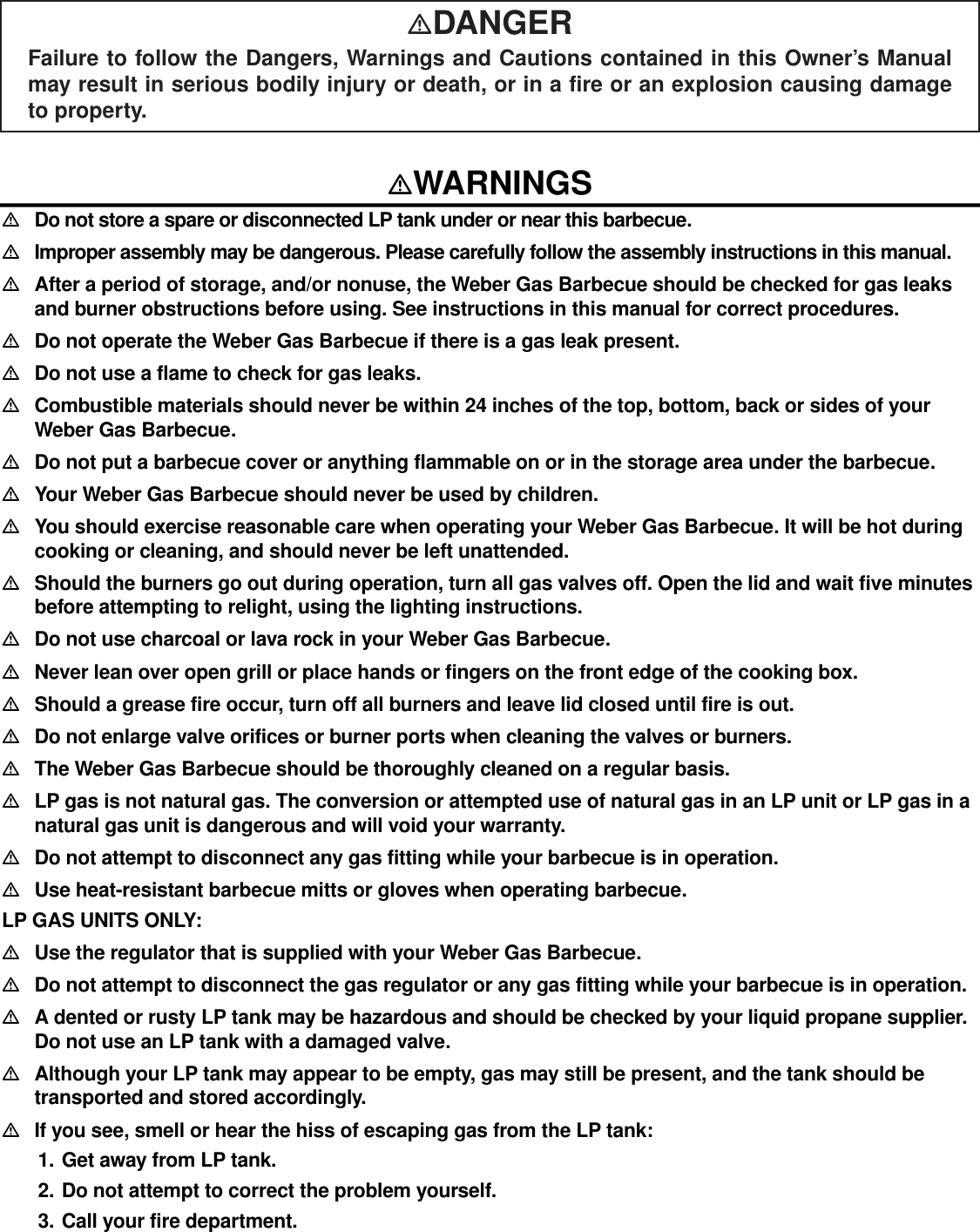 ⚠DANGER

Failure to follow the Dangers, Warnings and Cautions contained in this Owner's Manual may result in serious bodily injury or death, or in a fire or an explosion causing damage to property.

⚠WARNINGS

⚠ Do not store a spare or disconnected LP tank under or near this barbecue.

⚠ Improper assembly may be dangerous. Please carefully follow the assembly instructions in this manual.

⚠ After a period of storage, and/or nonuse, the Weber Gas Barbecue should be checked for gas leaks and burner obstructions before using. See instructions in this manual for correct procedures.

⚠ Do not operate the Weber Gas Barbecue if there is a gas leak present.

⚠ Do not use a flame to check for gas leaks.

⚠ Combustible materials should never be within 24 inches of the top, bottom, back or sides of your Weber Gas Barbecue.

⚠ Do not put a barbecue cover or anything flammable on or in the storage area under the barbecue.

⚠ Your Weber Gas Barbecue should never be used by children.

⚠ You should exercise reasonable care when operating your Weber Gas Barbecue. It will be hot during cooking or cleaning, and should never be left unattended.

⚠ Should the burners go out during operation, turn all gas valves off. Open the lid and wait five minutes before attempting to relight, using the lighting instructions.

⚠ Do not use charcoal or lava rock in your Weber Gas Barbecue.

⚠ Never lean over open grill or place hands or fingers on the front edge of the cooking box.

⚠ Should a grease fire occur, turn off all burners and leave lid closed until fire is out.

⚠ Do not enlarge valve orifices or burner ports when cleaning the valves or burners.

⚠ The Weber Gas Barbecue should be thoroughly cleaned on a regular basis.

⚠ LP gas is not natural gas. The conversion or attempted use of natural gas in an LP unit or LP gas in a natural gas unit is dangerous and will void your warranty.

⚠ Do not attempt to disconnect any gas fitting while your barbecue is in operation.

⚠ Use heat-resistant barbecue mitts or gloves when operating barbecue.

LP GAS UNITS ONLY:

⚠ Use the regulator that is supplied with your Weber Gas Barbecue.

⚠ Do not attempt to disconnect the gas regulator or any gas fitting while your barbecue is in operation.

⚠ A dented or rusty LP tank may be hazardous and should be checked by your liquid propane supplier. Do not use an LP tank with a damaged valve.

⚠ Although your LP tank may appear to be empty, gas may still be present, and the tank should be transported and stored accordingly.

⚠ If you see, smell or hear the hiss of escaping gas from the LP tank:
1. Get away from LP tank.
2. Do not attempt to correct the problem yourself.
3. Call your fire department.